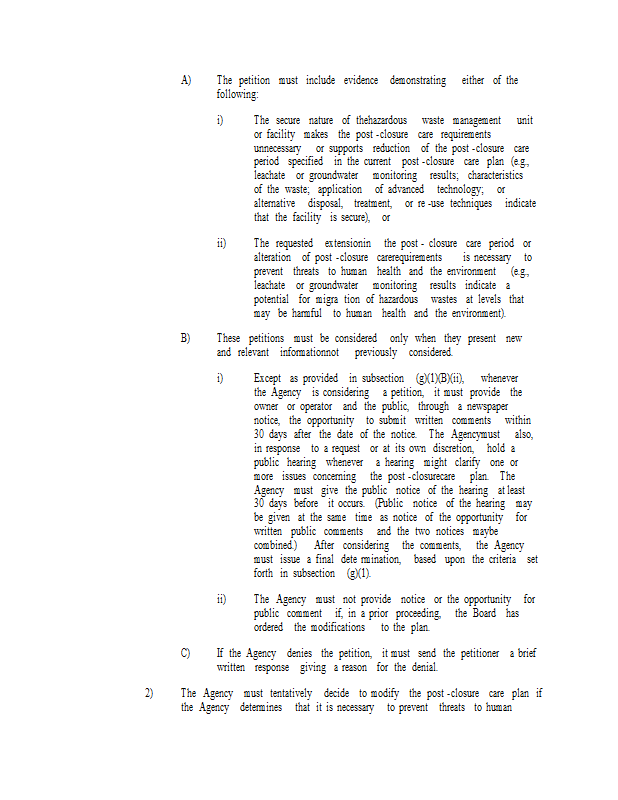 A) The petition must include evidence demonstrating either of the following:

i) The secure nature of thehazardous waste management unit or facility makes the post -closure care requirements unnecessary or supports reduction of the post -closure care period specified in the current post -closure care plan (e.g., leachate or groundwater monitoring results; characteristics of the waste; application of advanced technology; or alternative disposal, treatment, or re -use techniques indicate that the facility is secure), or

ii) The requested extensionin the post - closure care period or alteration of post -closure carerequirements is necessary to prevent threats to human health and the environment (e.g., leachate or groundwater monitoring results indicate a potential for migra tion of hazardous wastes at levels that may be harmful to human health and the environment).

B) These petitions must be considered only when they present new and relevant informationnot previously considered.

i) Except as provided in subsection (g)(1)(B)(ii), whenever the Agency is considering a petition, it must provide the owner or operator and the public, through a newspaper notice, the opportunity to submit written comments within 30 days after the date of the notice. The Agencymust also, in response to a request or at its own discretion, hold a public hearing whenever a hearing might clarify one or more issues concerning the post -closurecare plan. The Agency must give the public notice of the hearing at least 30 days before it occurs. (Public notice of the hearing may be given at the same time as notice of the opportunity for written public comments and the two notices maybe combined.) After considering the comments, the Agency must issue a final dete rmination, based upon the criteria set forth in subsection (g)(1).

ii) The Agency must not provide notice or the opportunity for public comment if, in a prior proceeding, the Board has ordered the modifications to the plan.

C) If the Agency denies the petition, it must send the petitioner a brief written response giving a reason for the denial.

2) The Agency must tentatively decide to modify the post -closure care plan if the Agency determines that it is necessary to prevent threats to human